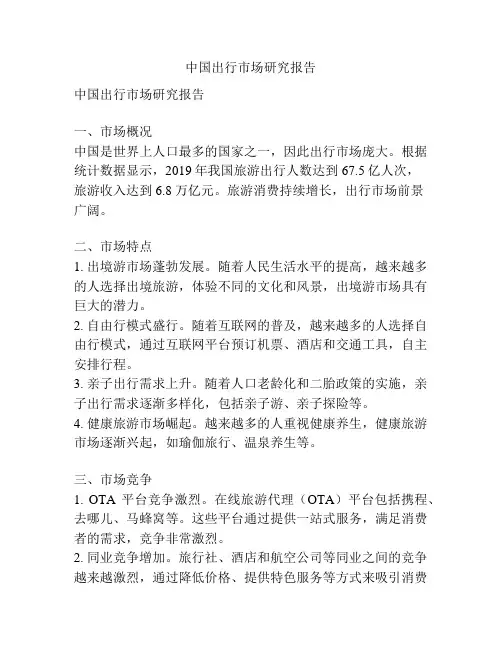 中国出行市场研究报告

中国出行市场研究报告

一、市场概况
中国是世界上人口最多的国家之一，因此出行市场庞大。根据统计数据显示，2019 年我国旅游出行人数达到 67.5 亿人次，旅游收入达到 6.8 万亿元。旅游消费持续增长，出行市场前景广阔。

二、市场特点
1. 出境游市场蓬勃发展。随着人民生活水平的提高，越来越多的人选择出境旅游，体验不同的文化和风景，出境游市场具有巨大的潜力。
2. 自由行模式盛行。随着互联网的普及，越来越多的人选择自由行模式，通过互联网平台预订机票、酒店和交通工具，自主安排行程。
3. 亲子出行需求上升。随着人口老龄化和二胎政策的实施，亲子出行需求逐渐多样化，包括亲子游、亲子探险等。
4. 健康旅游市场崛起。越来越多的人重视健康养生，健康旅游市场逐渐兴起，如瑜伽旅行、温泉养生等。

三、市场竞争
1. OTA 平台竞争激烈。在线旅游代理（OTA）平台包括携程、去哪儿、马蜂窝等。这些平台通过提供一站式服务，满足消费者的需求，竞争非常激烈。
2. 同业竞争增加。旅行社、酒店和航空公司等同业之间的竞争越来越激烈，通过降低价格、提供特色服务等方式来吸引消费